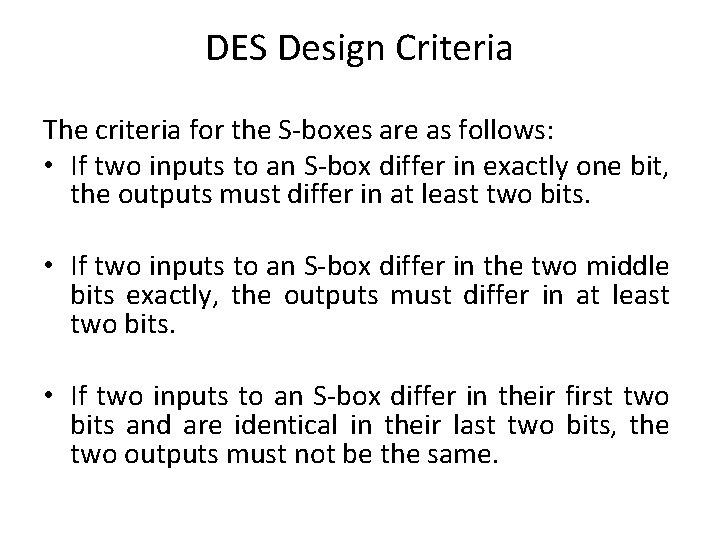 DES Design Criteria

The criteria for the S-boxes are as follows:

• If two inputs to an S-box differ in exactly one bit, the outputs must differ in at least two bits.

• If two inputs to an S-box differ in the two middle bits exactly, the outputs must differ in at least two bits.

• If two inputs to an S-box differ in their first two bits and are identical in their last two bits, the two outputs must not be the same.